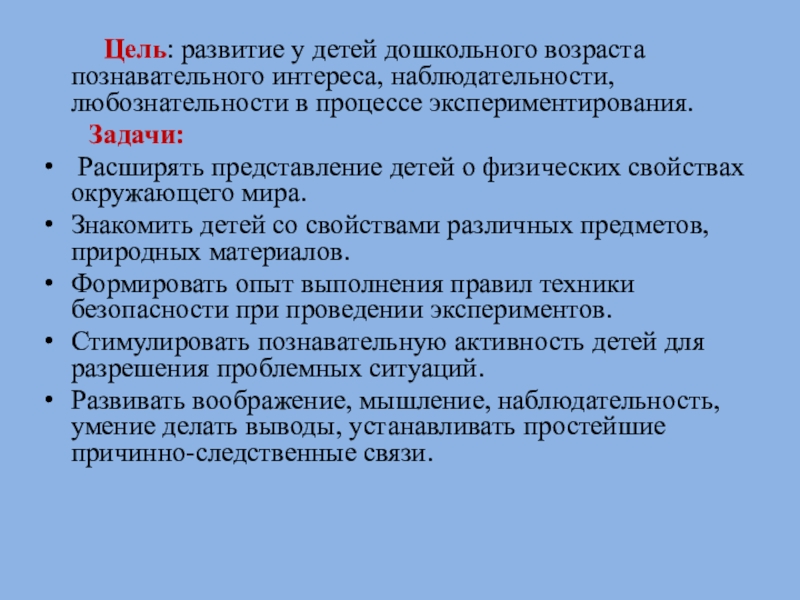 Цель: развитие у детей дошкольного возраста познавательного интереса, наблюдательности, любознательности в процессе экспериментирования.

Задачи:

• Расширять представление детей о физических свойствах окружающего мира.
• Знакомить детей со свойствами различных предметов, природных материалов.
• Формировать опыт выполнения правил техники безопасности при проведении экспериментов.
• Стимулировать познавательную активность детей для разрешения проблемных ситуаций.
• Развивать воображение, мышление, наблюдательность, умение делать выводы, устанавливать простейшие причинно-следственные связи.